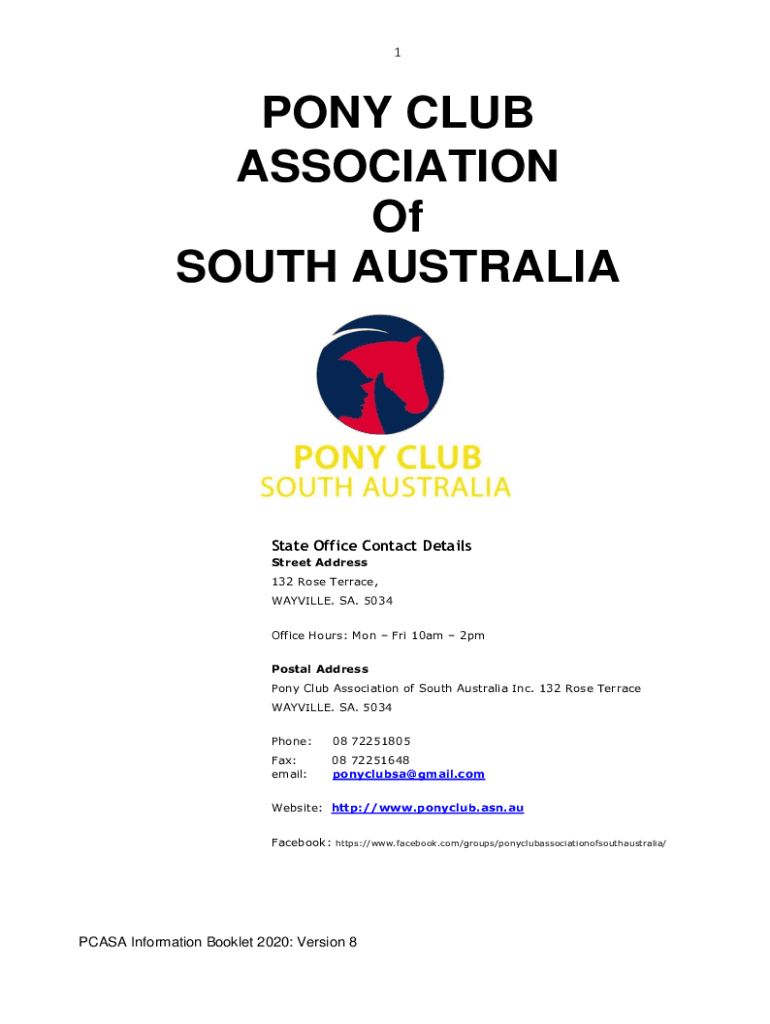 1

PONY CLUB
ASSOCIATION
Of
SOUTH AUSTRALIA

PONY CLUB
SOUTH AUSTRALIA

State Office Contact Details
Street Address
132 Rose Terrace,
WAYVILLE. SA. 5034

Office Hours: Mon – Fri 10am – 2pm

Postal Address
Pony Club Association of South Australia Inc. 132 Rose Terrace
WAYVILLE. SA. 5034

Phone: 08 72251805
Fax: 08 72251648
email: ponyclubsa@gmail.com

Website: http://www.ponyclub.asn.au

Facebook: https://www.facebook.com/groups/ponyclubassociationofsouthaustralia/

PCASA Information Booklet 2020: Version 8